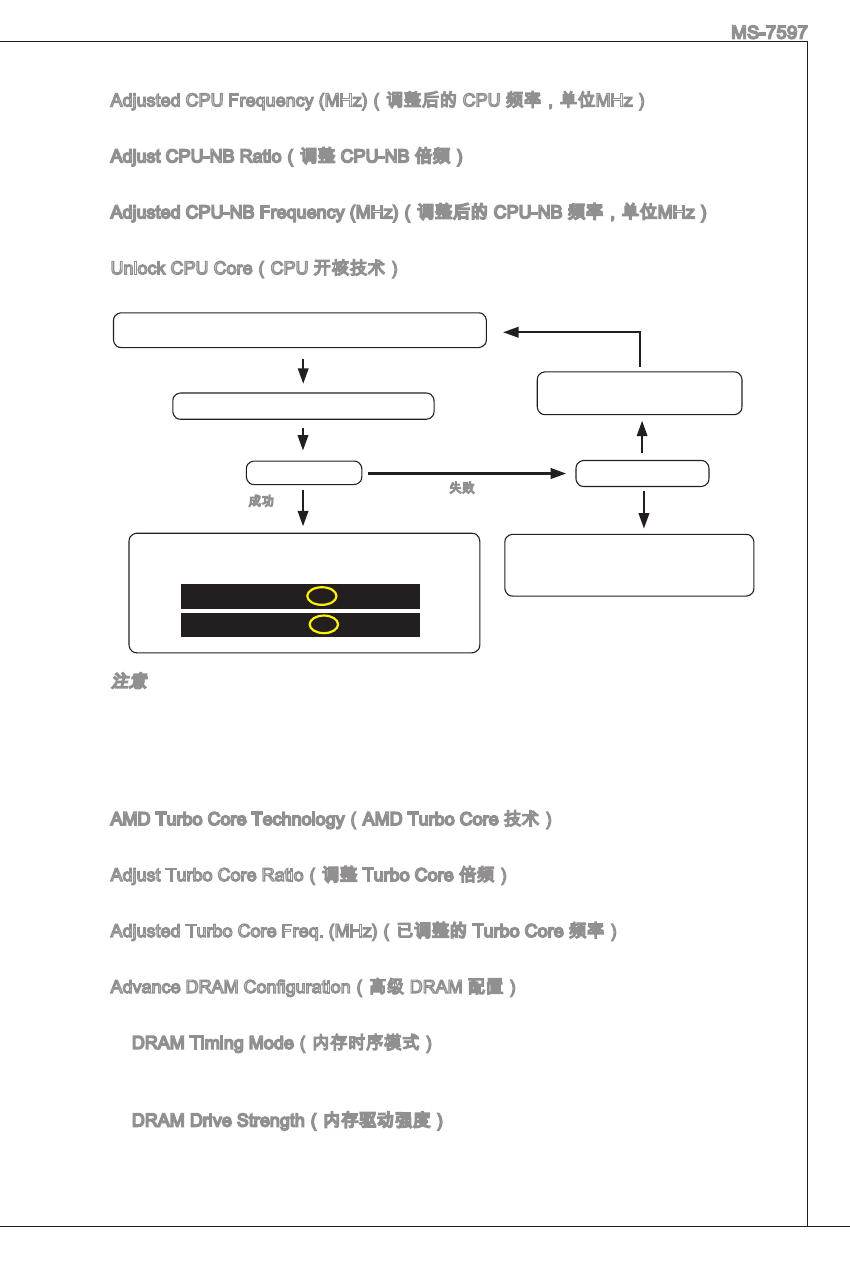 MS-7597

Adjusted CPU Frequency (MHz)（调整后的 CPU 频率，单位MHz）

Adjust CPU-NB Ratio（调整 CPU-NB 倍频）

Adjusted CPU-NB Frequency (MHz)（调整后的 CPU-NB 频率，单位MHz）

Unlock CPU Core（CPU 开核技术）

成功

失败

注意

AMD Turbo Core Technology（AMD Turbo Core 技术）

Adjust Turbo Core Ratio（调整 Turbo Core 倍频）

Adjusted Turbo Core Freq. (MHz)（已调整的 Turbo Core 频率）

Advance DRAM Configuration（高级 DRAM 配置）

DRAM Timing Mode（内存时序模式）

DRAM Drive Strength（内存驱动强度）